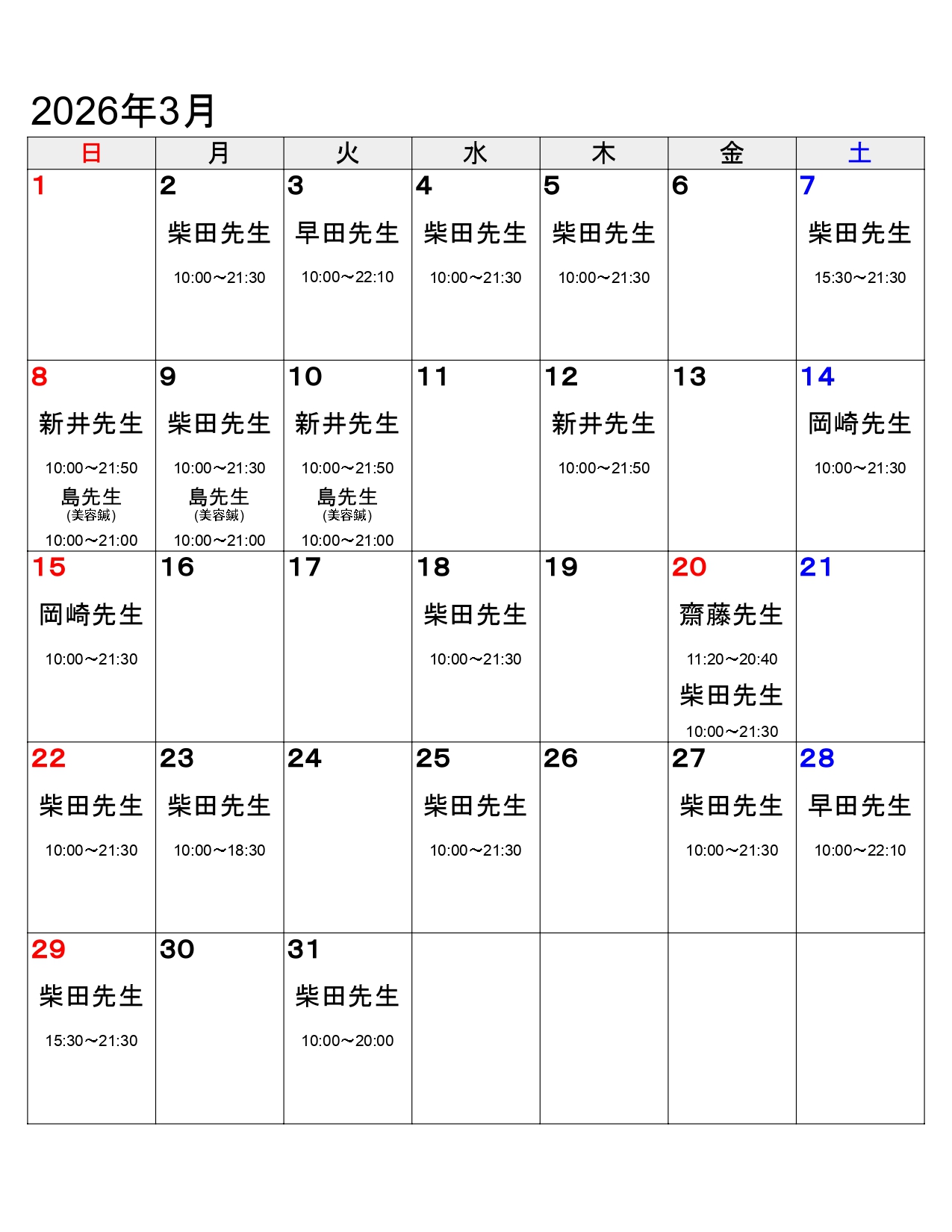 2026年3月

| 日 | 月 | 火 | 水 | 木 | 金 | 土 |
|---|---|---|---|---|---|---|
| 1 | 2 柴田先生 10:00～21:30 | 3 早田先生 10:00～22:10 | 4 柴田先生 10:00～21:30 | 5 柴田先生 10:00～21:30 | 6 | 7 柴田先生 15:30～21:30 |
| 8 新井先生 10:00～21:50 島先生 (美容鍼) 10:00～21:00 | 9 柴田先生 10:00～21:30 島先生 (美容鍼) 10:00～21:00 | 10 新井先生 10:00～21:50 島先生 (美容鍼) 10:00～21:00 | 11 | 12 新井先生 10:00～21:50 | 13 | 14 岡崎先生 10:00～21:30 |
| 15 岡崎先生 10:00～21:30 | 16 | 17 | 18 柴田先生 10:00～21:30 | 19 | 20 齋藤先生 11:20～20:40 柴田先生 10:00～21:30 | 21 |
| 22 柴田先生 10:00～21:30 | 23 柴田先生 10:00～18:30 | 24 | 25 柴田先生 10:00～21:30 | 26 | 27 柴田先生 10:00～21:30 | 28 早田先生 10:00～22:10 |
| 29 柴田先生 15:30～21:30 | 30 | 31 柴田先生 10:00～20:00 | | | | |